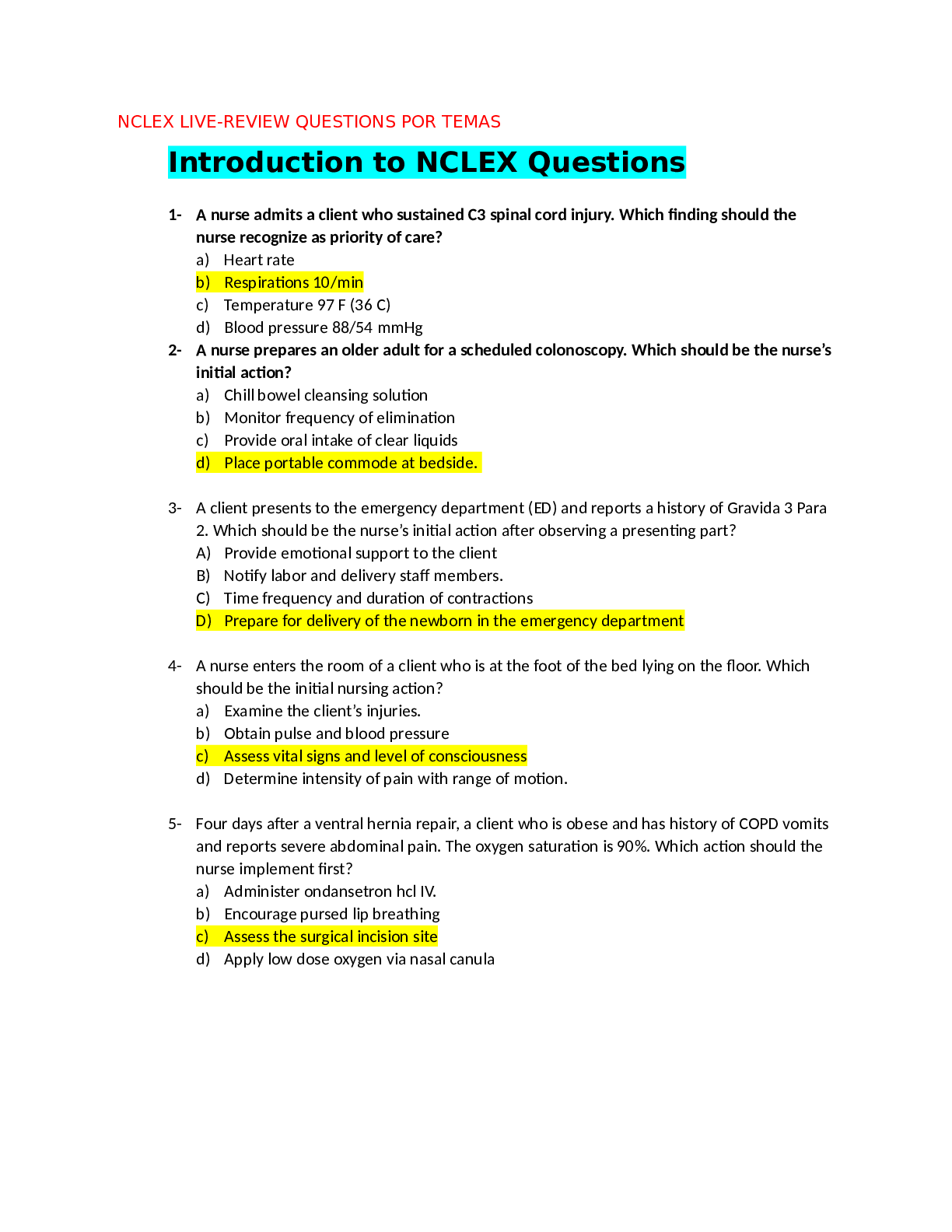 NCLEX LIVE-REVIEW QUESTIONS POR TEMAS

Introduction to NCLEX Questions

1- A nurse admits a client who sustained C3 spinal cord injury. Which finding should the nurse recognize as priority of care?
a) Heart rate
b) Respirations 10/min
c) Temperature 97 F (36 C)
d) Blood pressure 88/54 mmHg

2- A nurse prepares an older adult for a scheduled colonoscopy. Which should be the nurse's initial action?
a) Chill bowel cleansing solution
b) Monitor frequency of elimination
c) Provide oral intake of clear liquids
d) Place portable commode at bedside.

3- A client presents to the emergency department (ED) and reports a history of Gravida 3 Para 2. Which should be the nurse's initial action after observing a presenting part?
A) Provide emotional support to the client
B) Notify labor and delivery staff members.
C) Time frequency and duration of contractions
D) Prepare for delivery of the newborn in the emergency department

4- A nurse enters the room of a client who is at the foot of the bed lying on the floor. Which should be the initial nursing action?
a) Examine the client's injuries.
b) Obtain pulse and blood pressure
c) Assess vital signs and level of consciousness
d) Determine intensity of pain with range of motion.

5- Four days after a ventral hernia repair, a client who is obese and has history of COPD vomits and reports severe abdominal pain. The oxygen saturation is 90%. Which action should the nurse implement first?
a) Administer ondansetron hcl IV.
b) Encourage pursed lip breathing
c) Assess the surgical incision site
d) Apply low dose oxygen via nasal canula